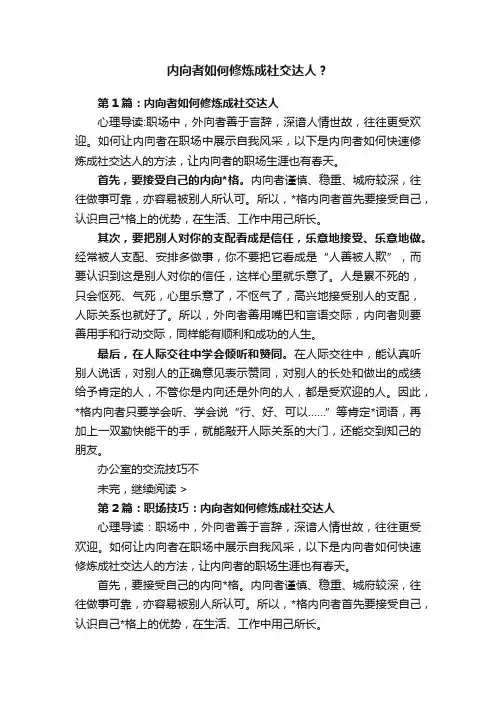 内向者如何修炼成社交达人？

第1篇：内向者如何修炼成社交达人

心理导读:职场中，外向者善于言辞，深谙人情世故，往往更受欢迎。如何让内向者在职场中展示自我风采，以下是内向者如何快速修炼成社交达人的方法，让内向者的职场生涯也有春天。

首先，要接受自己的内向*格。内向者谨慎、稳重、城府较深，往往做事可靠，亦容易被别人所认可。所以，*格内向者首先要接受自己，认识自己*格上的优势，在生活、工作中用己所长。

其次，要把别人对你的支配看成是信任，乐意地接受、乐意地做。经常被人支配、安排多做事，你不要把它看成是“人善被人欺”，而要认识到这是别人对你的信任，这样心里就乐意了。人是累不死的，只会怄死、气死，心里乐意了，不怄气了，高兴地接受别人的支配，人际关系也就好了。所以，外向者善用嘴巴和言语交际，内向者则要善用手和行动交际，同样能有顺利和成功的人生。

最后，在人际交往中学会倾听和赞同。在人际交往中，能认真听别人说话，对别人的正确意见表示赞同，对别人的长处和做出的成绩给予肯定的人，不管你是内向还是外向的人，都是受欢迎的人。因此，*格内向者只要学会听、学会说“行、好、可以……”等肯定*词语，再加上一双勤快能干的手，就能敲开人际关系的大门，还能交到知己的朋友。

办公室的交流技巧不

未完，继续阅读 >

第2篇：职场技巧：内向者如何修炼成社交达人

心理导读：职场中，外向者善于言辞，深谙人情世故，往往更受欢迎。如何让内向者在职场中展示自我风采，以下是内向者如何快速修炼成社交达人的方法，让内向者的职场生涯也有春天。

首先，要接受自己的内向*格。内向者谨慎、稳重、城府较深，往往做事可靠，亦容易被别人所认可。所以，*格内向者首先要接受自己，认识自己*格上的优势，在生活、工作中用己所长。